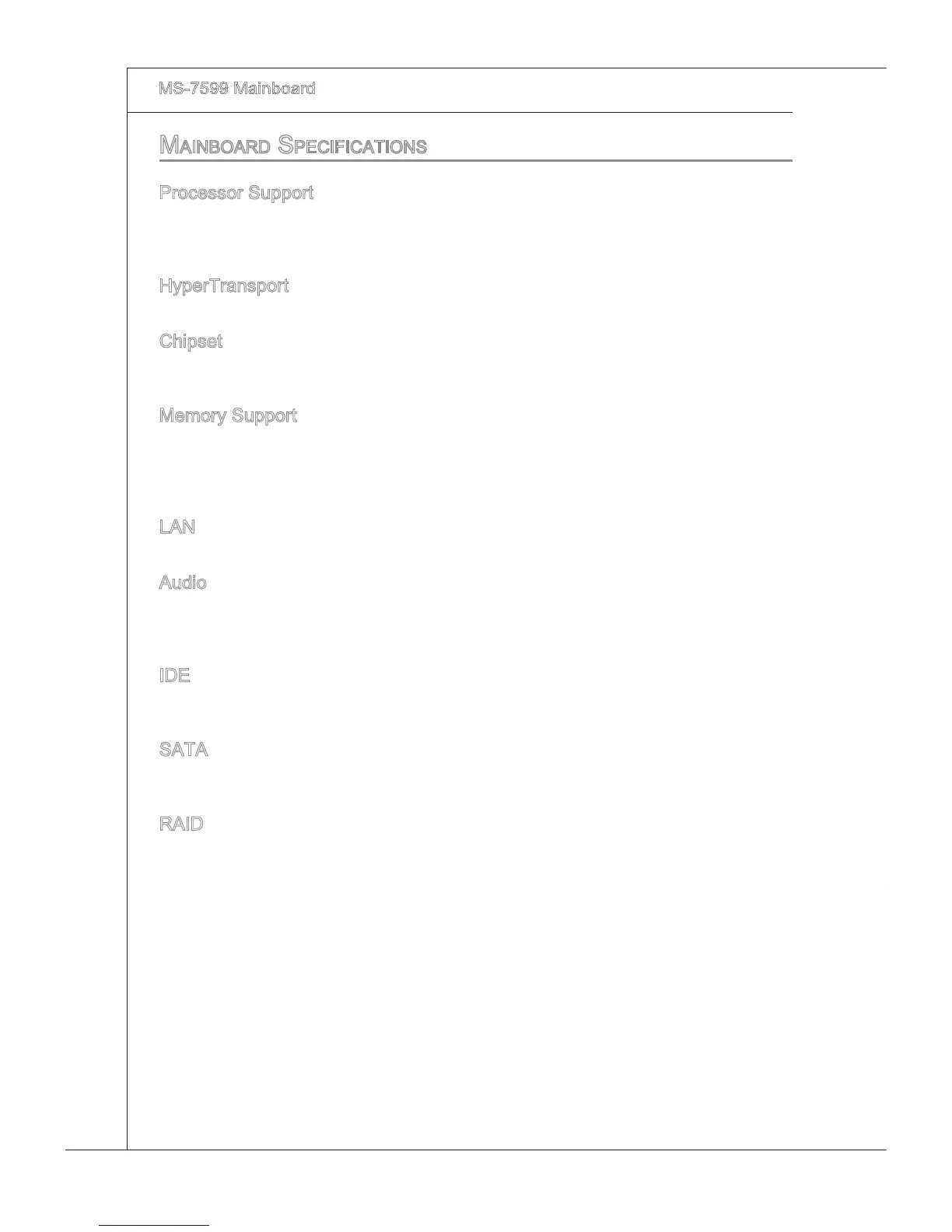 MS-7599 Mainboard

Mainboard Specifications

Processor Support

HyperTransport

Chipset

Memory Support

LAN

Audio

IDE

SATA

RAID